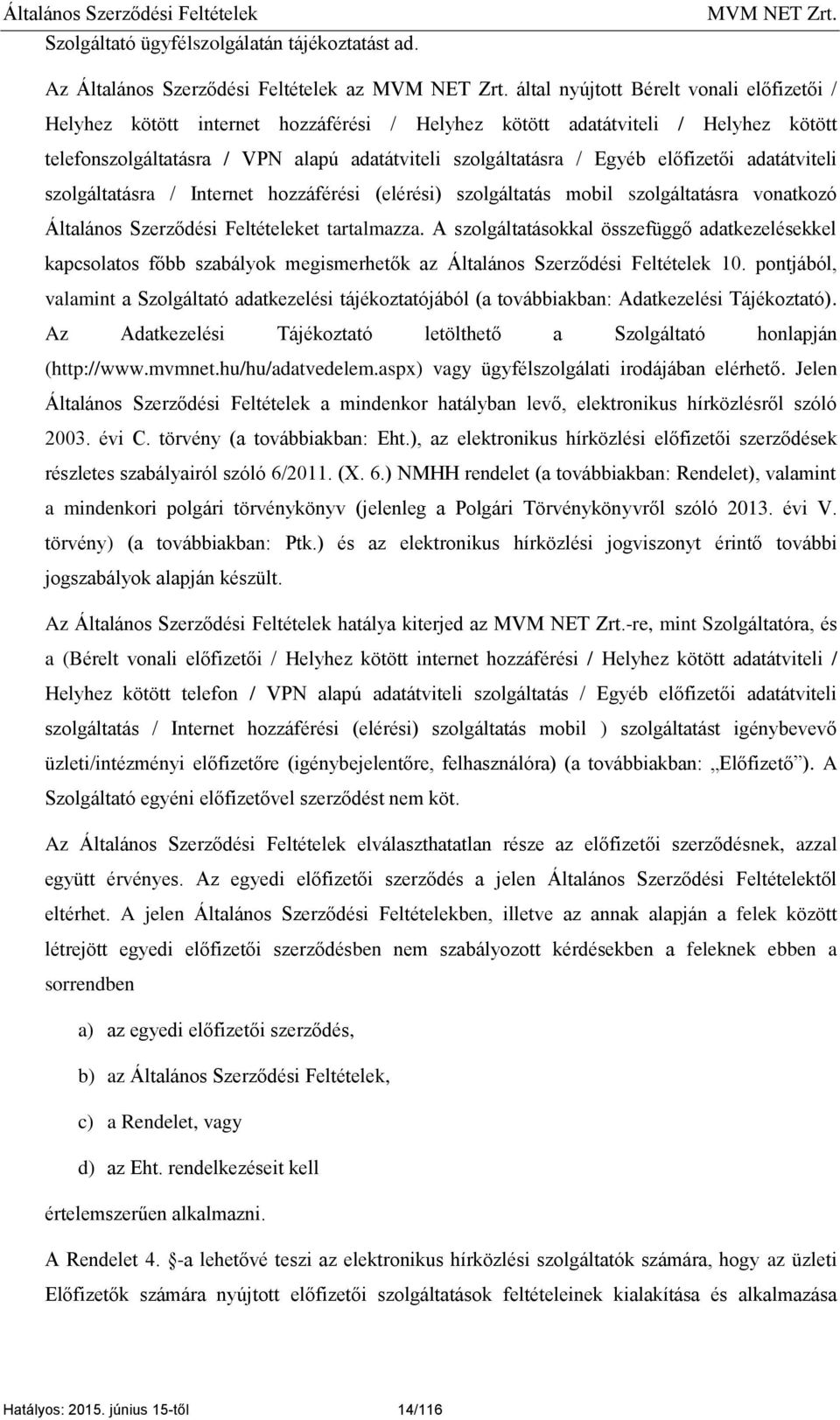 Általános Szerződési Feltételek MVM NET Zrt.

Szolgáltató ügyfélszolgálatán tájékoztatást ad.

Az Általános Szerződési Feltételek az MVM NET Zrt. által nyújtott Bérelt vonali előfizetői / Helyhez kötött internet hozzáférési / Helyhez kötött adatátviteli / Helyhez kötött telefonszolgáltatásra / VPN alapú adatátviteli szolgáltatásra / Egyéb előfizetői adatátviteli szolgáltatásra / Internet hozzáférési (elérési) szolgáltatás mobil szolgáltatásra vonatkozó Általános Szerződési Feltételeket tartalmazza. A szolgáltatásokkal összefüggő adatkezelésekkel kapcsolatos főbb szabályok megismerhetők az Általános Szerződési Feltételek 10. pontjából, valamint a Szolgáltató adatkezelési tájékoztatójából (a továbbiakban: Adatkezelési Tájékoztató). Az Adatkezelési Tájékoztató letölthető a Szolgáltató honlapján (http://www.mvmnet.hu/hu/adatvedelem.aspx) vagy ügyfélszolgálati irodájában elérhető. Jelen Általános Szerződési Feltételek a mindenkor hatályban levő, elektronikus hírközlésről szóló 2003. évi C. törvény (a továbbiakban: Eht.), az elektronikus hírközlési előfizetői szerződések részletes szabályairól szóló 6/2011. (X. 6.) NMHH rendelet (a továbbiakban: Rendelet), valamint a mindenkori polgári törvénykönyv (jelenleg a Polgári Törvénykönyvről szóló 2013. évi V. törvény) (a továbbiakban: Ptk.) és az elektronikus hírközlési jogviszonyt érintő további jogszabályok alapján készült.

Az Általános Szerződési Feltételek hatálya kiterjed az MVM NET Zrt.-re, mint Szolgáltatóra, és a (Bérelt vonali előfizetői / Helyhez kötött internet hozzáférési / Helyhez kötött adatátviteli / Helyhez kötött telefon / VPN alapú adatátviteli szolgáltatás / Egyéb előfizetői adatátviteli szolgáltatás / Internet hozzáférési (elérési) szolgáltatás mobil ) szolgáltatást igénybevevő üzleti/intézményi előfizetőre (igénybejelentőre, felhasználóra) (a továbbiakban: „Előfizető”). A Szolgáltató egyéni előfizetővel szerződést nem köt.

Az Általános Szerződési Feltételek elválaszthatatlan része az előfizetői szerződésnek, azzal együtt érvényes. Az egyedi előfizetői szerződés a jelen Általános Szerződési Feltételektől eltérhet. A jelen Általános Szerződési Feltételekben, illetve az annak alapján a felek között létrejött egyedi előfizetői szerződésben nem szabályozott kérdésekben a feleknek ebben a sorrendben

a) az egyedi előfizetői szerződés,

b) az Általános Szerződési Feltételek,

c) a Rendelet, vagy

d) az Eht. rendelkezéseit kell

értelemszerűen alkalmazni.

A Rendelet 4. §-a lehetővé teszi az elektronikus hírközlési szolgáltatók számára, hogy az üzleti Előfizetők számára nyújtott előfizetői szolgáltatások feltételeinek kialakítása és alkalmazása

Hatályos: 2015. június 15-től 14/116